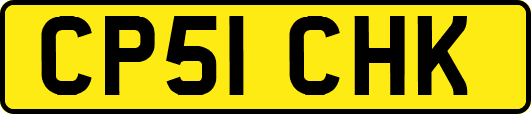 CP51 CHK